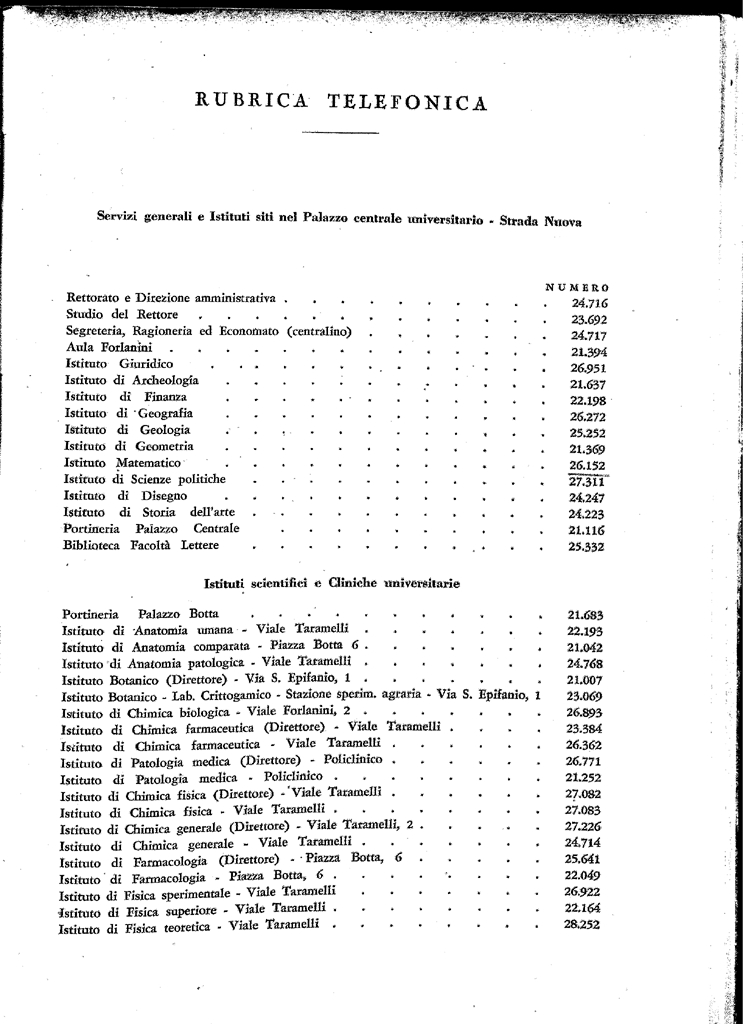 RUBRICA TELEFONICA

Servizi generali e Istituti siti nel Palazzo centrale universitario - Strada Nuova

| | NUMERO |
|---|---|
| Rettorato e Direzione amministrativa | 24.716 |
| Studio del Rettore | 23.692 |
| Segreteria, Ragioneria ed Economato (centralino) | 24.717 |
| Aula Forlanini | 21.394 |
| Istituto Giuridico | 26.951 |
| Istituto di Archeologia | 21.637 |
| Istituto di Finanza | 22.198 |
| Istituto di Geografia | 26.272 |
| Istituto di Geologia | 25.252 |
| Istituto di Geometria | 21.369 |
| Istituto Matematico | 26.152 |
| Istituto di Scienze politiche | 27.311 |
| Istituto di Disegno | 24.247 |
| Istituto di Storia dell'arte | 24.223 |
| Portineria Palazzo Centrale | 21.116 |
| Biblioteca Facoltà Lettere | 25.332 |

Istituti scientifici e Cliniche universitarie

| | |
|---|---|
| Portineria Palazzo Botta | 21.683 |
| Istituto di Anatomia umana - Viale Taramelli | 22.193 |
| Istituto di Anatomia comparata - Piazza Botta 6 | 21.042 |
| Istituto di Anatomia patologica - Viale Taramelli | 24.768 |
| Istituto Botanico (Direttore) - Via S. Epifanio, 1 | 21.007 |
| Istituto Botanico - Lab. Crittogamico - Stazione sperim. agraria - Via S. Epifanio, 1 | 23.069 |
| Istituto di Chimica biologica - Viale Forlanini, 2 | 26.893 |
| Istituto di Chimica farmaceutica (Direttore) - Viale Taramelli | 23.384 |
| Istituto di Chimica farmaceutica - Viale Taramelli | 26.362 |
| Istituto di Patologia medica (Direttore) - Policlinico | 26.771 |
| Istituto di Patologia medica - Policlinico | 21.252 |
| Istituto di Chimica fisica (Direttore) - Viale Taramelli | 27.082 |
| Istituto di Chimica fisica - Viale Taramelli | 27.083 |
| Istituto di Chimica generale (Direttore) - Viale Taramelli, 2 | 27.226 |
| Istituto di Chimica generale - Viale Taramelli | 24.714 |
| Istituto di Farmacologia (Direttore) - Piazza Botta, 6 | 25.641 |
| Istituto di Farmacologia - Piazza Botta, 6 | 22.049 |
| Istituto di Fisica sperimentale - Viale Taramelli | 26.922 |
| Istituto di Fisica superiore - Viale Taramelli | 22.164 |
| Istituto di Fisica teoretica - Viale Taramelli | 28.252 |